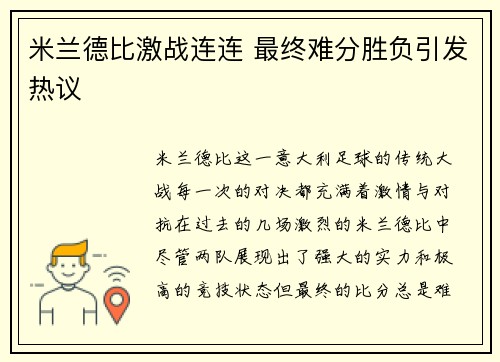 米兰德比激战连连 最终难分胜负引发热议

米兰德比这一意大利足球的传统大战每一次的对决都充满着激情与对抗在过去的几场激烈的米兰德比中尽管两队展现出了强大的实力和极高的竞技状态但最终的比分总是难